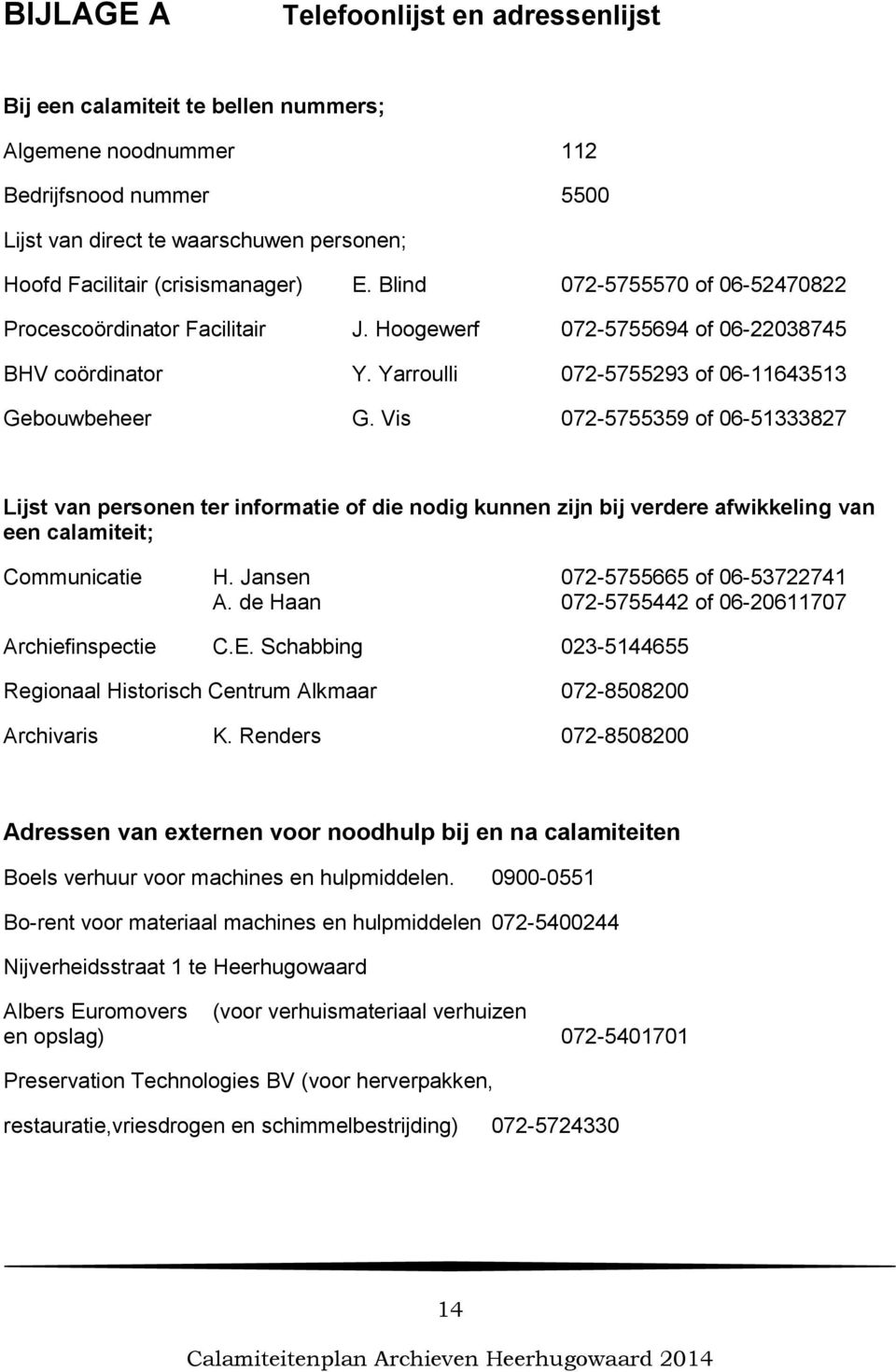 BIJLAGE A Telefoonlijst en adressenlijst

Bij een calamiteit te bellen nummers;

Algemene noodnummer 112

Bedrijfsnood nummer 5500

Lijst van direct te waarschuwen personen;

Hoofd Facilitair (crisismanager) E. Blind 072-5755570 of 06-52470822

Procescoördinator Facilitair J. Hoogewerf 072-5755694 of 06-22038745

BHV coördinator Y. Yarroulli 072-5755293 of 06-11643513

Gebouwbeheer G. Vis 072-5755359 of 06-51333827

Lijst van personen ter informatie of die nodig kunnen zijn bij verdere afwikkeling van een calamiteit;

Communicatie H. Jansen 072-5755665 of 06-53722741
A. de Haan 072-5755442 of 06-20611707

Archiefinspectie C.E. Schabbing 023-5144655

Regionaal Historisch Centrum Alkmaar 072-8508200

Archivaris K. Renders 072-8508200

Adressen van externen voor noodhulp bij en na calamiteiten

Boels verhuur voor machines en hulpmiddelen. 0900-0551

Bo-rent voor materiaal machines en hulpmiddelen 072-5400244

Nijverheidsstraat 1 te Heerhugowaard

Albers Euromovers (voor verhuismateriaal verhuizen en opslag) 072-5401701

Preservation Technologies BV (voor herverpakken,

restauratie,vriesdrogen en schimmelbestrijding) 072-5724330

14

Calamiteitenplan Archieven Heerhugowaard 2014